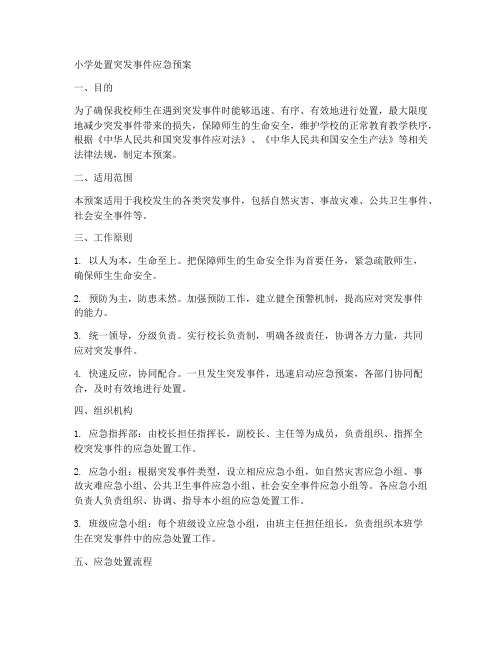 小学处置突发事件应急预案

一、目的

为了确保我校师生在遇到突发事件时能够迅速、有序、有效地进行处置，最大限度地减少突发事件带来的损失，保障师生的生命安全，维护学校的正常教育教学秩序，根据《中华人民共和国突发事件应对法》、《中华人民共和国安全生产法》等相关法律法规，制定本预案。

二、适用范围

本预案适用于我校发生的各类突发事件，包括自然灾害、事故灾难、公共卫生事件、社会安全事件等。

三、工作原则

1. 以人为本，生命至上。把保障师生的生命安全作为首要任务，紧急疏散师生，确保师生生命安全。

2. 预防为主，防患未然。加强预防工作，建立健全预警机制，提高应对突发事件的能力。

3. 统一领导，分级负责。实行校长负责制，明确各级责任，协调各方力量，共同应对突发事件。

4. 快速反应，协同配合。一旦发生突发事件，迅速启动应急预案，各部门协同配合，及时有效地进行处置。

四、组织机构

1. 应急指挥部：由校长担任指挥长，副校长、主任等为成员，负责组织、指挥全校突发事件的应急处置工作。

2. 应急小组：根据突发事件类型，设立相应应急小组，如自然灾害应急小组、事故灾难应急小组、公共卫生事件应急小组、社会安全事件应急小组等。各应急小组负责人负责组织、协调、指导本小组的应急处置工作。

3. 班级应急小组：每个班级设立应急小组，由班主任担任组长，负责组织本班学生在突发事件中的应急处置工作。

五、应急处置流程